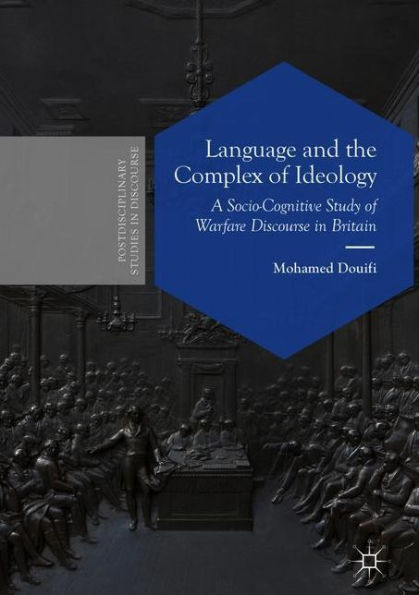 POSTDISCIPLINARY STUDIES IN DISCOURSE

Language and the Complex of Ideology

A Socio-Cognitive Study of Warfare Discourse in Britain

Mohamed Douifi